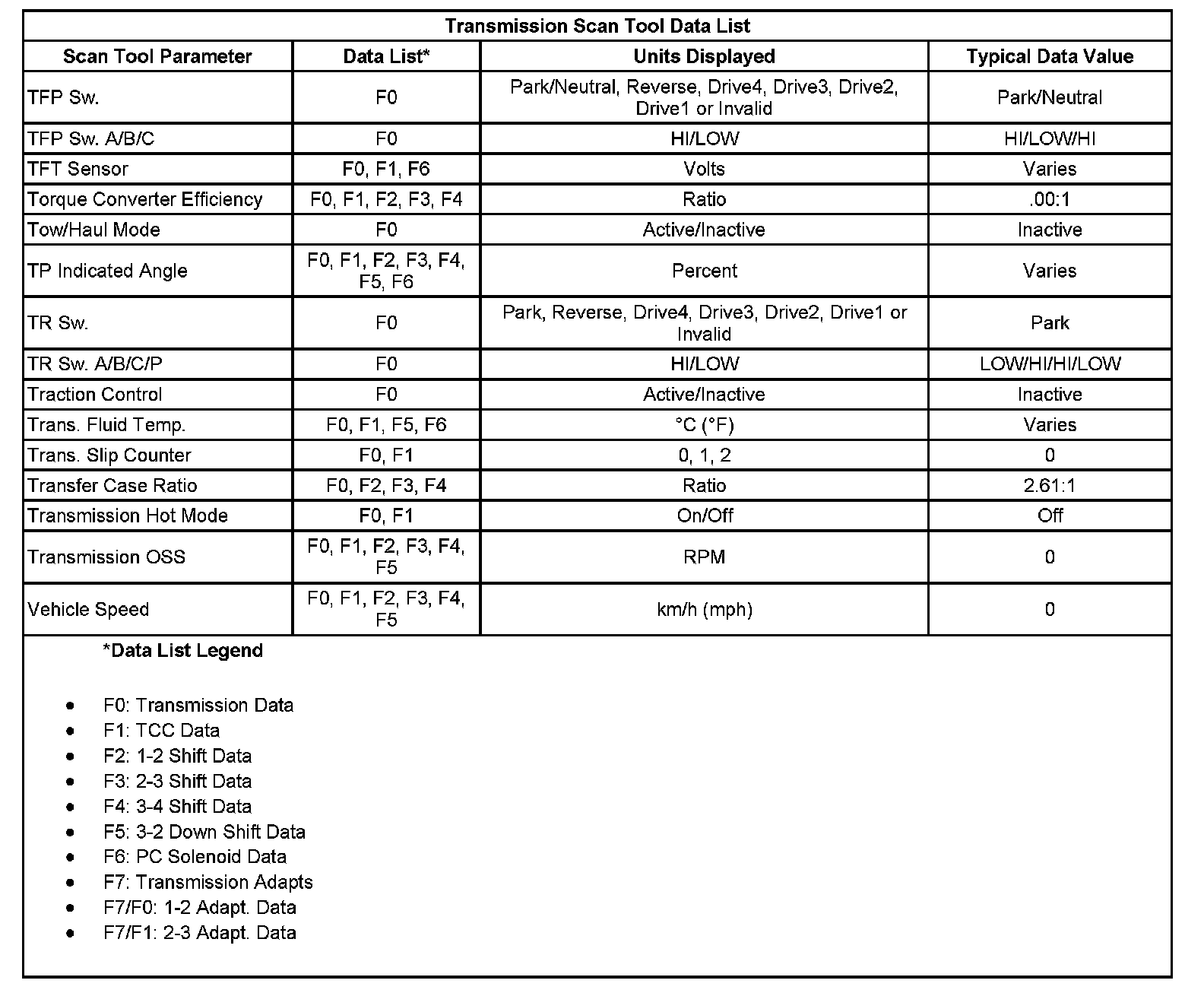 Transmission Scan Tool Data List

| Scan Tool Parameter | Data List* | Units Displayed | Typical Data Value |
|---|---|---|---|
| TFP Sw. | F0 | Park/Neutral, Reverse, Drive4, Drive3, Drive2, Drive1 or Invalid | Park/Neutral |
| TFP Sw. A/B/C | F0 | HI/LOW | HI/LOW/HI |
| TFT Sensor | F0, F1, F6 | Volts | Varies |
| Torque Converter Efficiency | F0, F1, F2, F3, F4 | Ratio | .00:1 |
| Tow/Haul Mode | F0 | Active/Inactive | Inactive |
| TP Indicated Angle | F0, F1, F2, F3, F4, F5, F6 | Percent | Varies |
| TR Sw. | F0 | Park, Reverse, Drive4, Drive3, Drive2, Drive1 or Invalid | Park |
| TR Sw. A/B/C/P | F0 | HI/LOW | LOW/HI/HI/LOW |
| Traction Control | F0 | Active/Inactive | Inactive |
| Trans. Fluid Temp. | F0, F1, F5, F6 | °C (°F) | Varies |
| Trans. Slip Counter | F0, F1 | 0, 1, 2 | 0 |
| Transfer Case Ratio | F0, F2, F3, F4 | Ratio | 2.61:1 |
| Transmission Hot Mode | F0, F1 | On/Off | Off |
| Transmission OSS | F0, F1, F2, F3, F4, F5 | RPM | 0 |
| Vehicle Speed | F0, F1, F2, F3, F4, F5 | km/h (mph) | 0 |

*Data List Legend

- F0: Transmission Data
- F1: TCC Data
- F2: 1-2 Shift Data
- F3: 2-3 Shift Data
- F4: 3-4 Shift Data
- F5: 3-2 Down Shift Data
- F6: PC Solenoid Data
- F7: Transmission Adapts
- F7/F0: 1-2 Adapt. Data
- F7/F1: 2-3 Adapt. Data